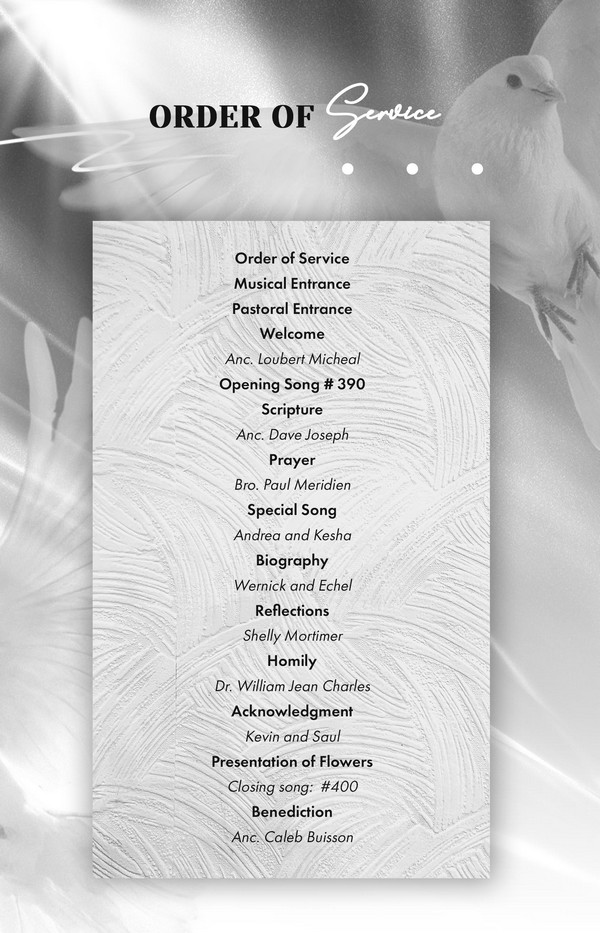 ORDER OF Service

Order of Service
Musical Entrance
Pastoral Entrance
Welcome
Anc. Loubert Micheal
Opening Song # 390
Scripture
Anc. Dave Joseph
Prayer
Bro. Paul Meridien
Special Song
Andrea and Kesha
Biography
Wernick and Echel
Reflections
Shelly Mortimer
Homily
Dr. William Jean Charles
Acknowledgment
Kevin and Saul
Presentation of Flowers
Closing song: #400
Benediction
Anc. Caleb Buisson